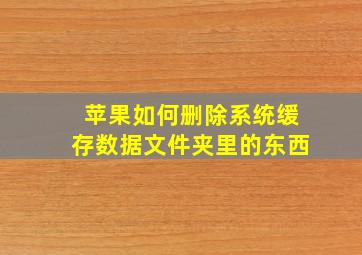 苹果如何删除系统缓存数据文件夹里的东西